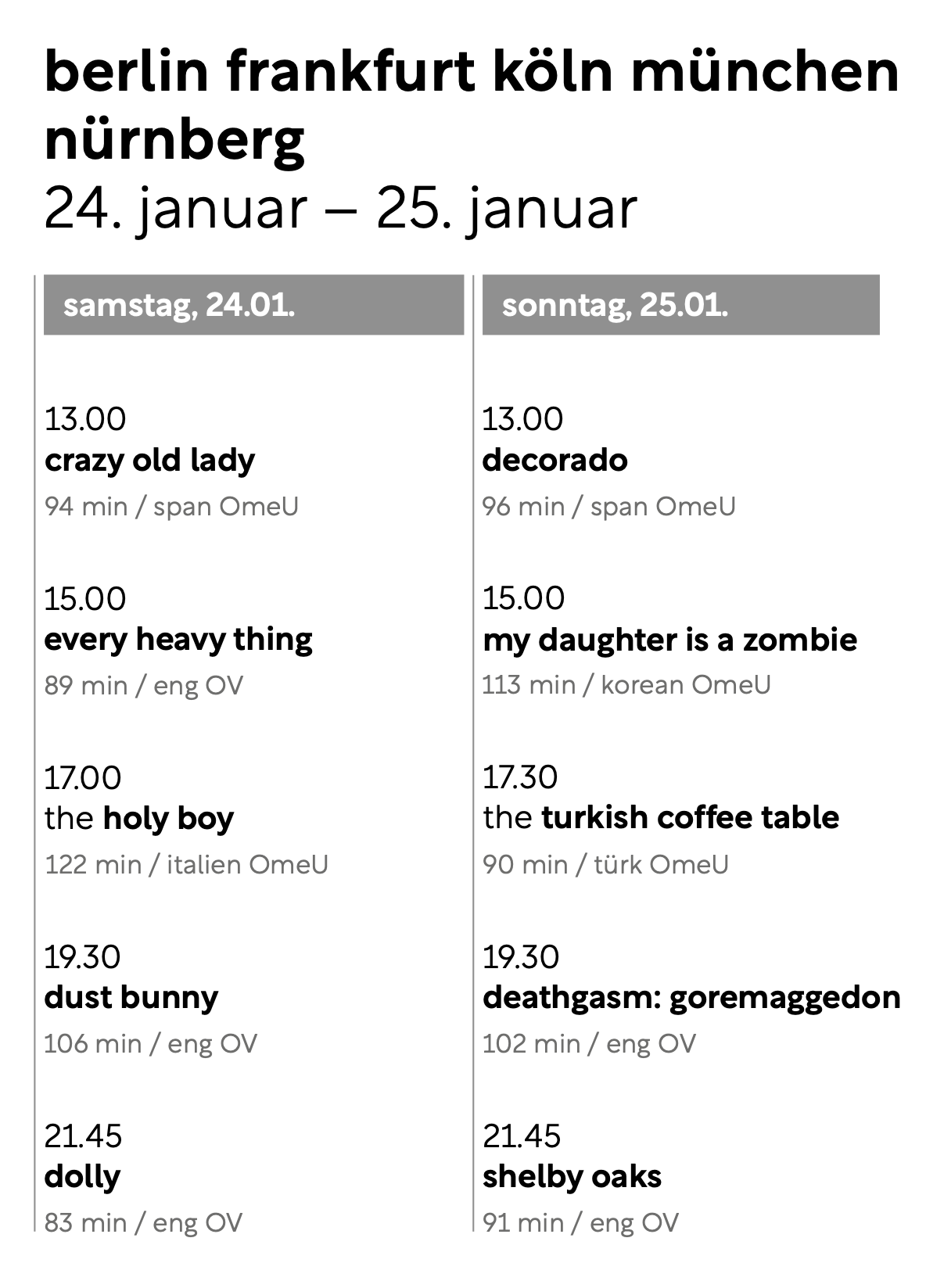 berlin frankfurt köln münchen nürnberg
24. januar – 25. januar

samstag, 24.01.

13.00
crazy old lady
94 min / span OmeU

15.00
every heavy thing
89 min / eng OV

17.00
the holy boy
122 min / italien OmeU

19.30
dust bunny
106 min / eng OV

21.45
dolly
83 min / eng OV

sonntag, 25.01.

13.00
decorado
96 min / span OmeU

15.00
my daughter is a zombie
113 min / korean OmeU

17.30
the turkish coffee table
90 min / türk OmeU

19.30
deathgasm: goremaggedon
102 min / eng OV

21.45
shelby oaks
91 min / eng OV